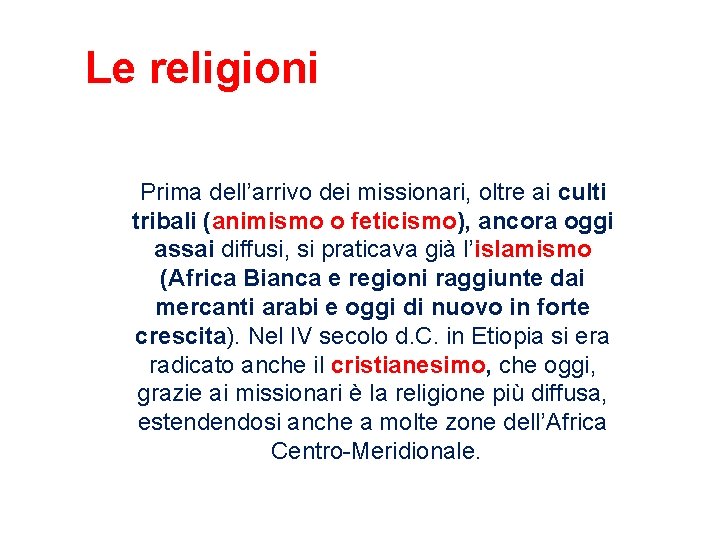 Le religioni

Prima dell’arrivo dei missionari, oltre ai culti tribali (animismo o feticismo), ancora oggi assai diffusi, si praticava già l’islamismo (Africa Bianca e regioni raggiunte dai mercanti arabi e oggi di nuovo in forte crescita). Nel IV secolo d.C. in Etiopia si era radicato anche il cristianesimo, che oggi, grazie ai missionari è la religione più diffusa, estendendosi anche a molte zone dell’Africa Centro-Meridionale.